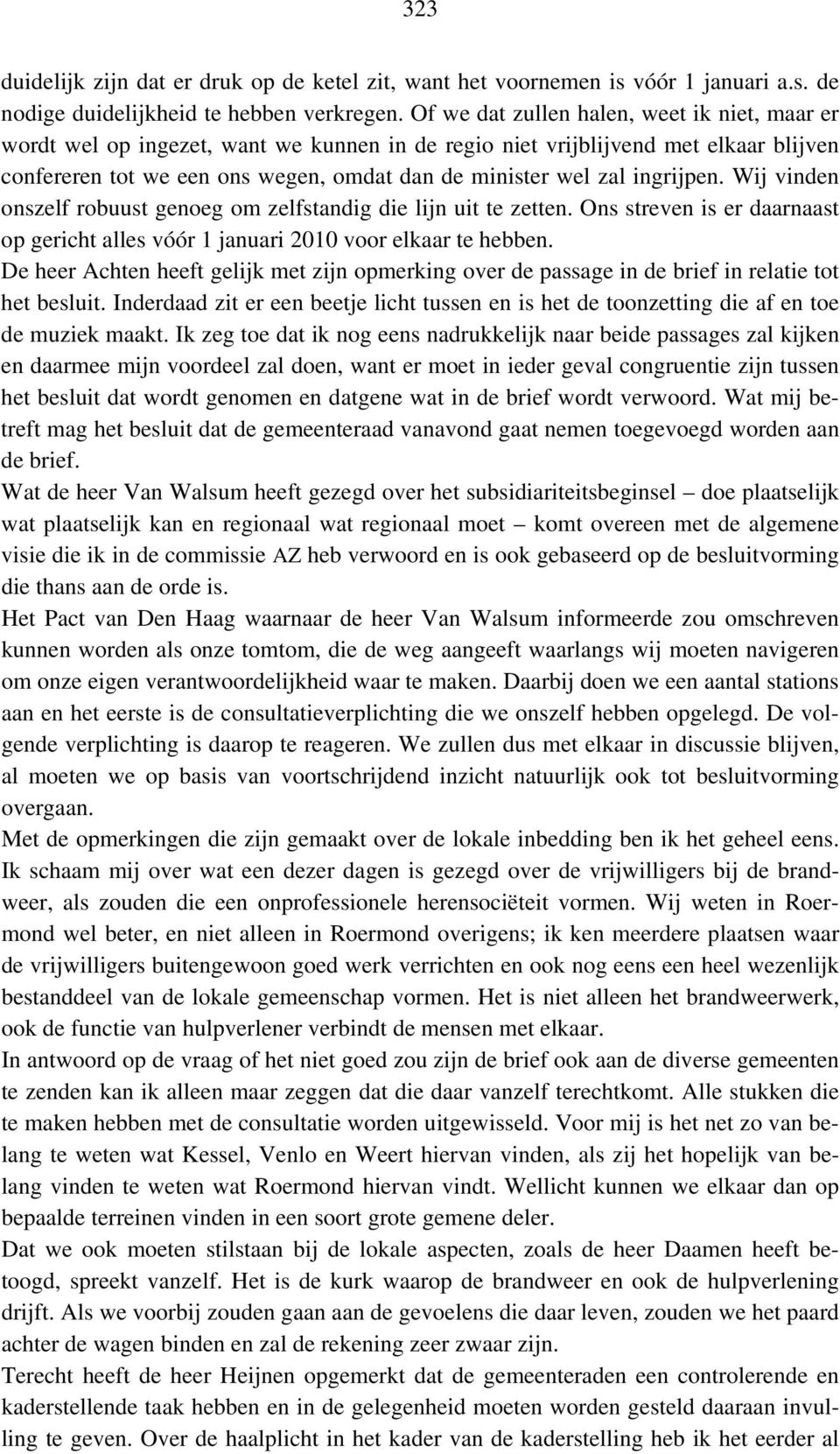 323

duidelijk zijn dat er druk op de ketel zit, want het voornemen is vóór 1 januari a.s. de nodige duidelijkheid te hebben verkregen. Of we dat zullen halen, weet ik niet, maar er wordt wel op ingezet, want we kunnen in de regio niet vrijblijvend met elkaar blijven confereren tot we een ons wegen, omdat dan de minister wel zal ingrijpen. Wij vinden onszelf robuust genoeg om zelfstandig die lijn uit te zetten. Ons streven is er daarnaast op gericht alles vóór 1 januari 2010 voor elkaar te hebben.
De heer Achten heeft gelijk met zijn opmerking over de passage in de brief in relatie tot het besluit. Inderdaad zit er een beetje licht tussen en is het de toonzetting die af en toe de muziek maakt. Ik zeg toe dat ik nog eens nadrukkelijk naar beide passages zal kijken en daarmee mijn voordeel zal doen, want er moet in ieder geval congruentie zijn tussen het besluit dat wordt genomen en datgene wat in de brief wordt verwoord. Wat mij betreft mag het besluit dat de gemeenteraad vanavond gaat nemen toegevoegd worden aan de brief.
Wat de heer Van Walsum heeft gezegd over het subsidiariteitsbeginsel – doe plaatselijk wat plaatselijk kan en regionaal wat regionaal moet – komt overeen met de algemene visie die ik in de commissie AZ heb verwoord en is ook gebaseerd op de besluitvorming die thans aan de orde is.
Het Pact van Den Haag waarnaar de heer Van Walsum informeerde zou omschreven kunnen worden als onze tomtom, die de weg aangeeft waarlangs wij moeten navigeren om onze eigen verantwoordelijkheid waar te maken. Daarbij doen we een aantal stations aan en het eerste is de consultatieverplichting die we onszelf hebben opgelegd. De volgende verplichting is daarop te reageren. We zullen dus met elkaar in discussie blijven, al moeten we op basis van voortschrijdend inzicht natuurlijk ook tot besluitvorming overgaan.
Met de opmerkingen die zijn gemaakt over de lokale inbedding ben ik het geheel eens. Ik schaam mij over wat een dezer dagen is gezegd over de vrijwilligers bij de brandweer, als zouden die een onprofessionele herensociëteit vormen. Wij weten in Roermond wel beter, en niet alleen in Roermond overigens; ik ken meerdere plaatsen waar de vrijwilligers buitengewoon goed werk verrichten en ook nog eens een heel wezenlijk bestanddeel van de lokale gemeenschap vormen. Het is niet alleen het brandweerwerk, ook de functie van hulpverlener verbindt de mensen met elkaar.
In antwoord op de vraag of het niet goed zou zijn de brief ook aan de diverse gemeenten te zenden kan ik alleen maar zeggen dat die daar vanzelf terechtkomt. Alle stukken die te maken hebben met de consultatie worden uitgewisseld. Voor mij is het net zo van belang te weten wat Kessel, Venlo en Weert hiervan vinden, als zij het hopelijk van belang vinden te weten wat Roermond hiervan vindt. Wellicht kunnen we elkaar dan op bepaalde terreinen vinden in een soort grote gemene deler.
Dat we ook moeten stilstaan bij de lokale aspecten, zoals de heer Daamen heeft betoogd, spreekt vanzelf. Het is de kurk waarop de brandweer en ook de hulpverlening drijft. Als we voorbij zouden gaan aan de gevoelens die daar leven, zouden we het paard achter de wagen binden en zal de rekening zeer zwaar zijn.
Terecht heeft de heer Heijnen opgemerkt dat de gemeenteraden een controlerende en kaderstellende taak hebben en in de gelegenheid moeten worden gesteld daaraan invulling te geven. Over de haalplicht in het kader van de kaderstelling heb ik het eerder al